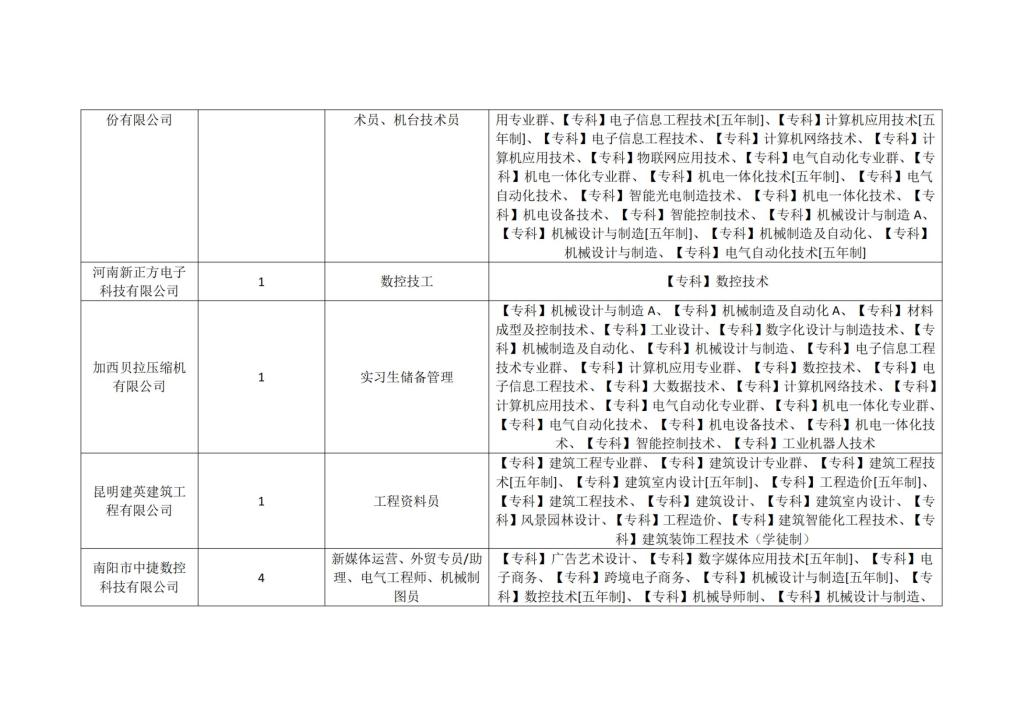 | 份有限公司 | | 术员、机台技术员 | 用专业群、【专科】电子信息工程技术[五年制]、【专科】计算机应用技术[五年制]、【专科】电子信息工程技术、【专科】计算机网络技术、【专科】计算机应用技术、【专科】物联网应用技术、【专科】电气自动化专业群、【专科】机电一体化专业群、【专科】机电一体化技术[五年制]、【专科】电气自动化技术、【专科】智能光电制造技术、【专科】机电一体化技术、【专科】机电设备技术、【专科】智能控制技术、【专科】机械设计与制造 A、【专科】机械设计与制造[五年制]、【专科】机械制造及自动化、【专科】机械设计与制造、【专科】电气自动化技术[五年制] |
|---|---|---|---|
| 河南新正方电子科技有限公司 | 1 | 数控技工 | 【专科】数控技术 |
| 加西贝拉压缩机有限公司 | 1 | 实习生储备管理 | 【专科】机械设计与制造 A、【专科】机械制造及自动化 A、【专科】材料成型及控制技术、【专科】工业设计、【专科】数字化设计与制造技术、【专科】机械制造及自动化、【专科】机械设计与制造、【专科】电子信息工程技术专业群、【专科】计算机应用专业群、【专科】数控技术、【专科】电子信息工程技术、【专科】大数据技术、【专科】计算机网络技术、【专科】计算机应用技术、【专科】电气自动化专业群、【专科】机电一体化专业群、【专科】电气自动化技术、【专科】机电设备技术、【专科】机电一体化技术、【专科】智能控制技术、【专科】工业机器人技术 |
| 昆明建英建筑工程有限公司 | 1 | 工程资料员 | 【专科】建筑工程专业群、【专科】建筑设计专业群、【专科】建筑工程技术[五年制]、【专科】建筑室内设计[五年制]、【专科】工程造价[五年制]、【专科】建筑工程技术、【专科】建筑设计、【专科】建筑室内设计、【专科】风景园林设计、【专科】工程造价、【专科】建筑智能化工程技术、【专科】建筑装饰工程技术（学徒制） |
| 南阳市中捷数控科技有限公司 | 4 | 新媒体运营、外贸专员/助理、电气工程师、机械制图员 | 【专科】广告艺术设计、【专科】数字媒体应用技术[五年制]、【专科】电子商务、【专科】跨境电子商务、【专科】机械设计与制造[五年制]、【专科】数控技术[五年制]、【专科】机械导师制、【专科】机械设计与制造、 |